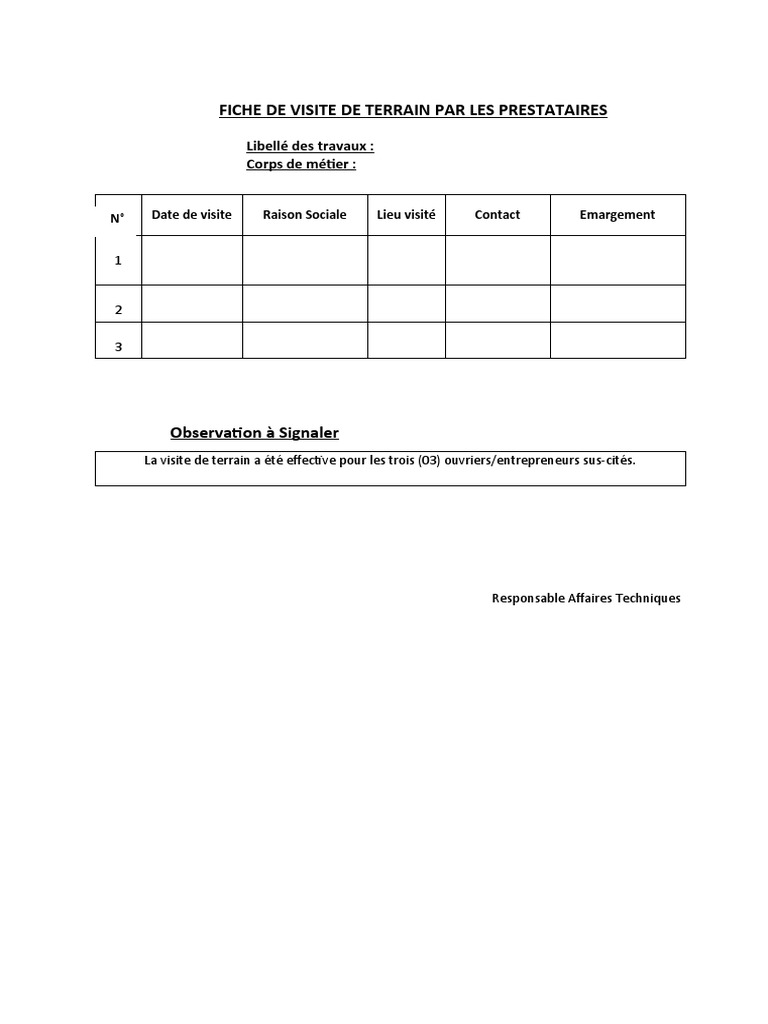 FICHE DE VISITE DE TERRAIN PAR LES PRESTATAIRES

Libellé des travaux :
Corps de métier :

| N° | Date de visite | Raison Sociale | Lieu visité | Contact | Emargement |
|---|---|---|---|---|---|
| 1 | | | | | |
| 2 | | | | | |
| 3 | | | | | |

Observation à Signaler

La visite de terrain a été effective pour les trois (03) ouvriers/entrepreneurs sus-cités.

Responsable Affaires Techniques